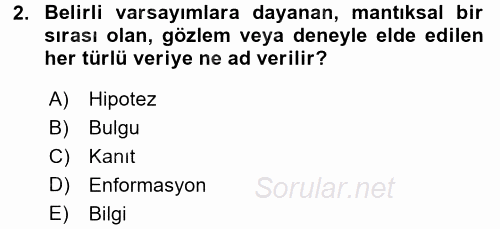 2. Belirli varsayımlara dayanan, mantıksal bir sırası olan, gözlem veya deneyle elde edilen her türlü veriye ne ad verilir?

A) Hipotez
B) Bulgu
C) Kanıt
D) Enformasyon
E) Bilgi

Sorular.net